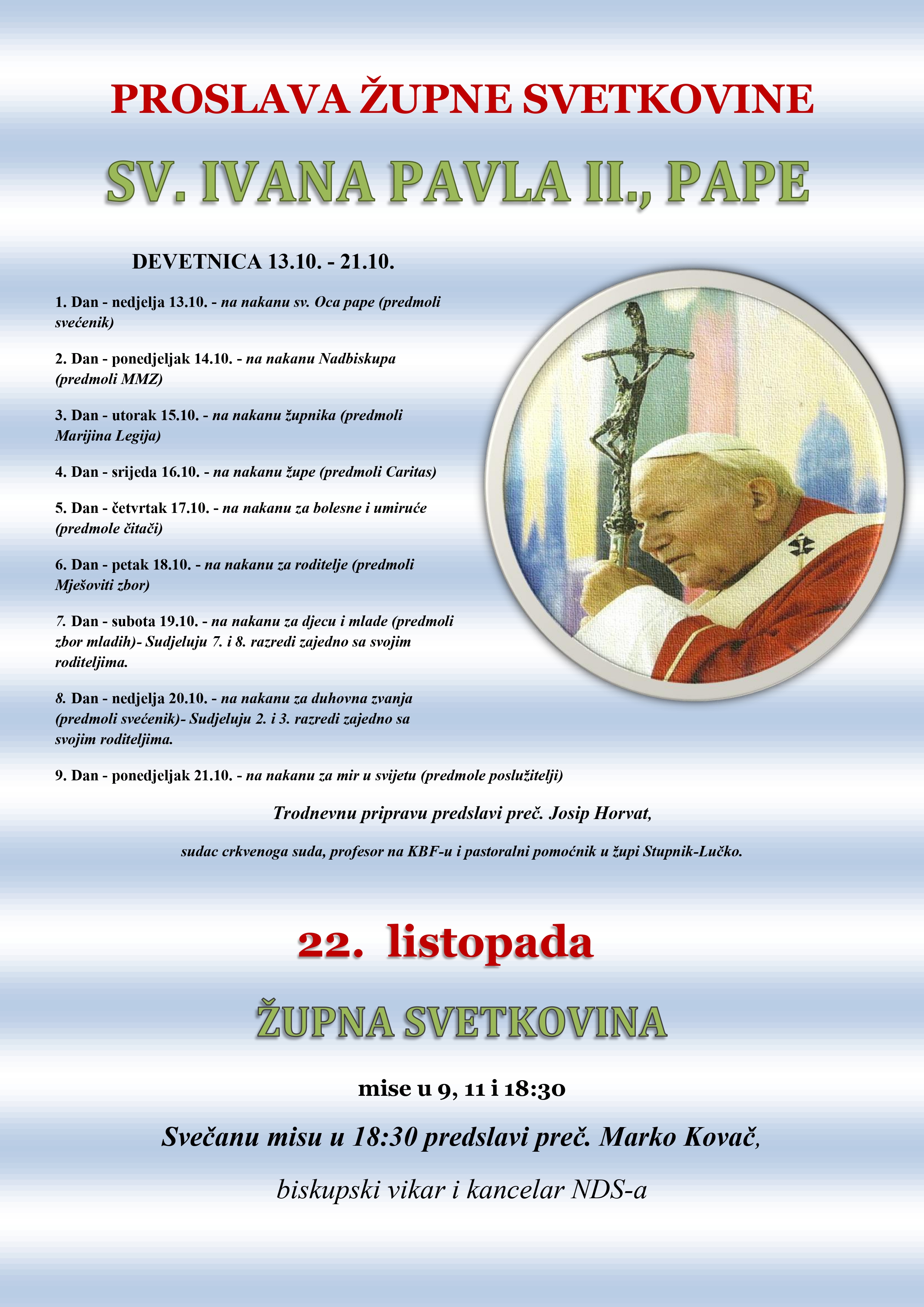 PROSLAVA ŽUPNE SVETKOVINE

SV. IVANA PAVLA II., PAPE

DEVETNICA 13.10. - 21.10.

1. Dan - nedjelja 13.10. - na nakanu sv. Oca pape (predmoli svećenik)

2. Dan - ponedjeljak 14.10. - na nakanu Nadbiskupa (predmoli MMZ)

3. Dan - utorak 15.10. - na nakanu župnika (predmoli Marijina Legija)

4. Dan - srijeda 16.10. - na nakanu župe (predmoli Caritas)

5. Dan - četvrtak 17.10. - na nakanu za bolesne i umiruće (predmole čitači)

6. Dan - petak 18.10. - na nakanu za roditelje (predmoli Mješoviti zbor)

7. Dan - subota 19.10. - na nakanu za djecu i mlade (predmoli zbor mladih)- Sudjeluju 7. i 8. razredi zajedno sa svojim roditeljima.

8. Dan - nedjelja 20.10. - na nakanu za duhovna zvanja (predmoli svećenik)- Sudjeluju 2. i 3. razredi zajedno sa svojim roditeljima.

9. Dan - ponedjeljak 21.10. - na nakanu za mir u svijetu (predmole poslužitelji)

Trodnevnu pripravu predslavi preč. Josip Horvat,

sudac crkvenoga suda, profesor na KBF-u i pastoralni pomoćnik u župi Stupnik-Lučko.

22. listopada

ŽUPNA SVETKOVINA

mise u 9, 11 i 18:30

Svečanu misu u 18:30 predslavi preč. Marko Kovač,

biskupski vikar i kancelar NDS-a